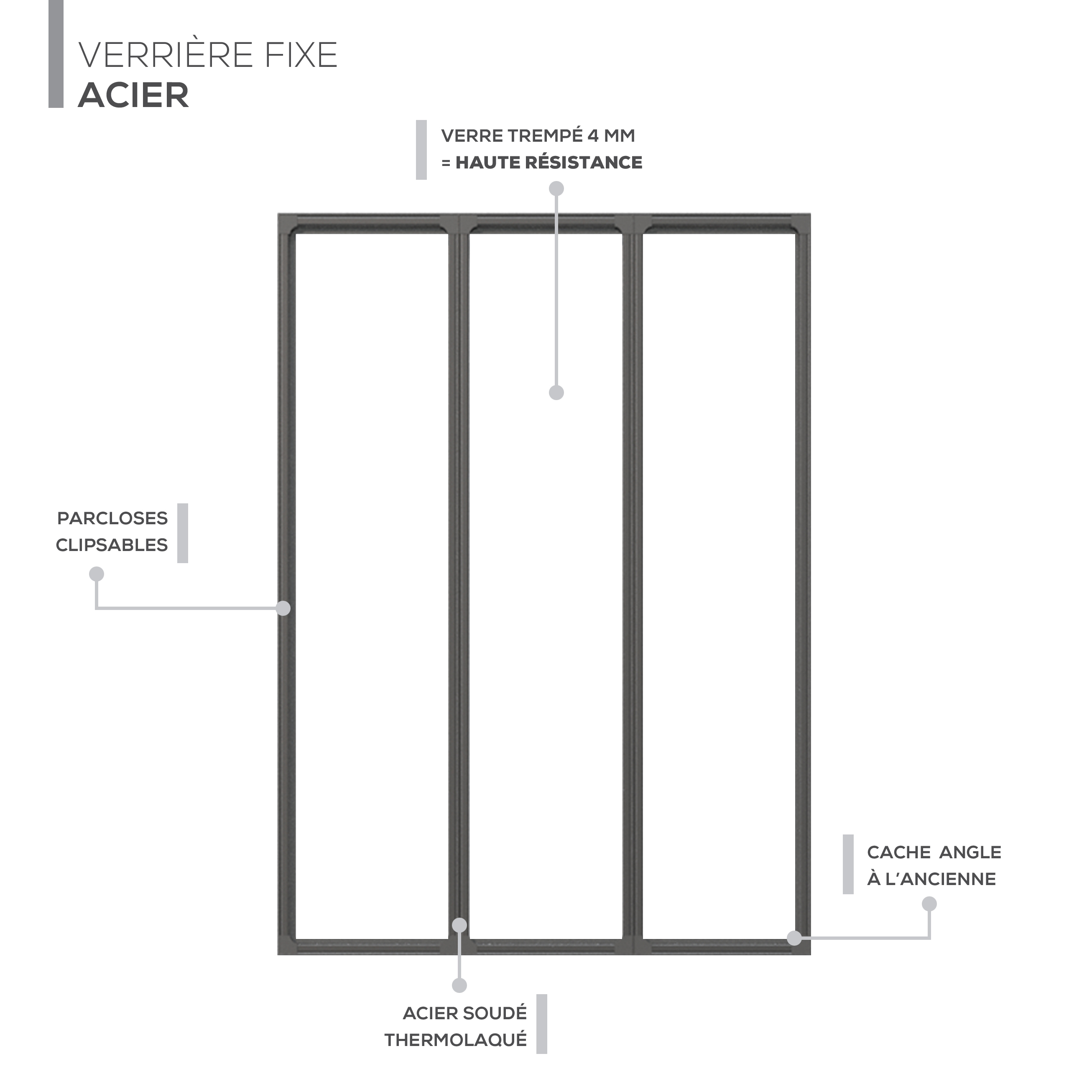 VERRIÈRE FIXE
ACIER

VERRE TREMPÉ 4 MM
= HAUTE RÉSISTANCE

PARCLOSES
CLIPSABLES

CACHE ANGLE
À L'ANCIENNE

ACIER SOUDÉ
THERMOLAQUÉ